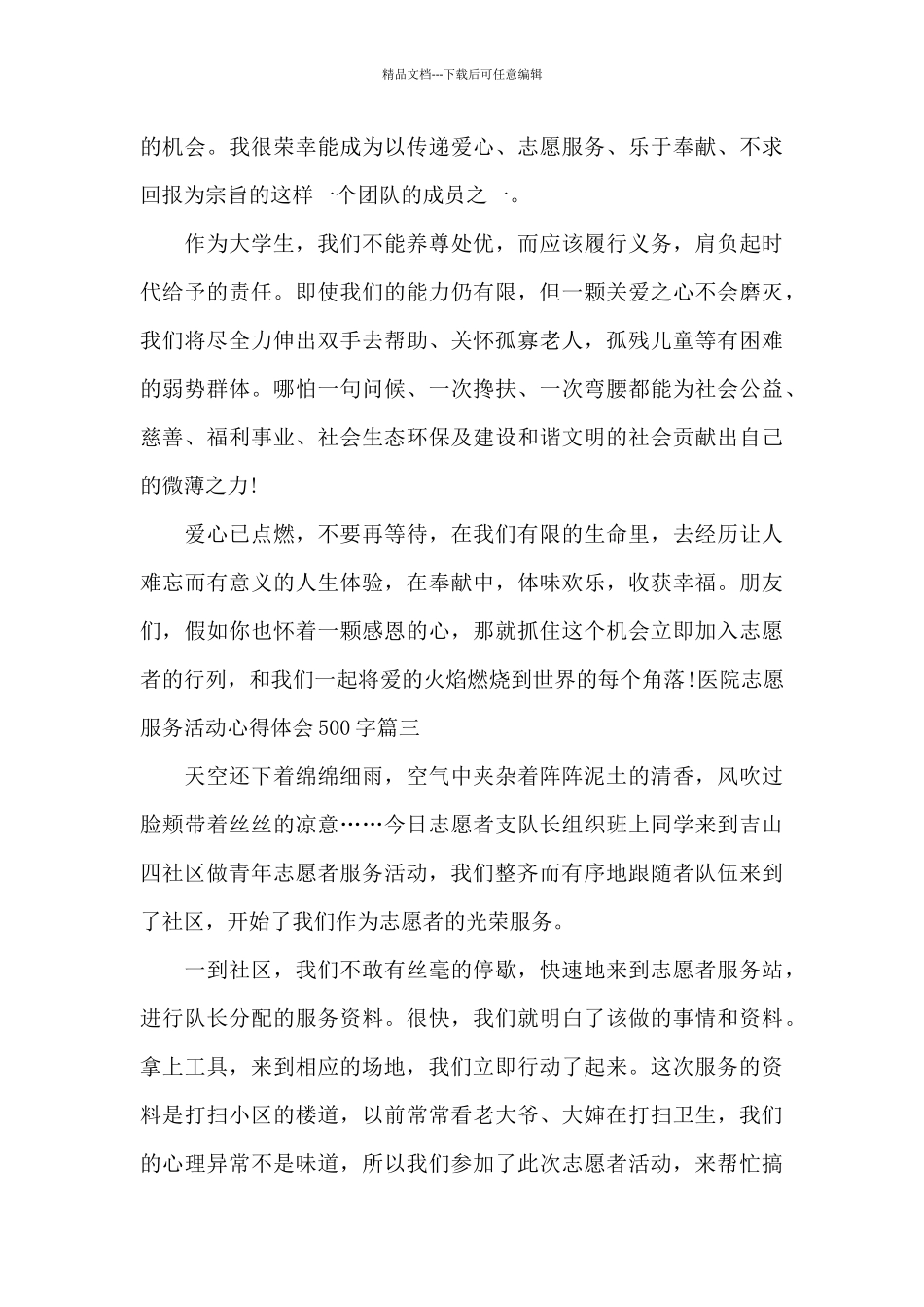 精品文档---下载后可任意编辑

的机会。我很荣幸能成为以传递爱心、志愿服务、乐于奉献、不求回报为宗旨的这样一个团队的成员之一。

作为大学生，我们不能养尊处优，而应该履行义务，肩负起时代给予的责任。即使我们的能力仍有限，但一颗关爱之心不会磨灭，我们将尽全力伸出双手去帮助、关怀孤寡老人，孤残儿童等有困难的弱势群体。哪怕一句问候、一次搀扶、一次弯腰都能为社会公益、慈善、福利事业、社会生态环保及建设和谐文明的社会贡献出自己的微薄之力!

爱心已点燃，不要再等待，在我们有限的生命里，去经历让人难忘而有意义的人生体验，在奉献中，体味欢乐，收获幸福。朋友们，假如你也怀着一颗感恩的心，那就抓住这个机会立即加入志愿者的行列，和我们一起将爱的火焰燃烧到世界的每个角落!医院志愿服务活动心得体会500字篇三

天空还下着绵绵细雨，空气中夹杂着阵阵泥土的清香，风吹过脸颊带着丝丝的凉意……今日志愿者支队长组织班上同学来到吉山四社区做青年志愿者服务活动，我们整齐而有序地跟随者队伍来到了社区，开始了我们作为志愿者的光荣服务。

一到社区，我们不敢有丝毫的停歇，快速地来到志愿者服务站，进行队长分配的服务资料。很快，我们就明白了该做的事情和资料。拿上工具，来到相应的场地，我们立即行动了起来。这次服务的资料是打扫小区的楼道，以前常常看老大爷、大婶在打扫卫生，我们的心理异常不是味道，所以我们参加了此次志愿者活动，来帮忙搞